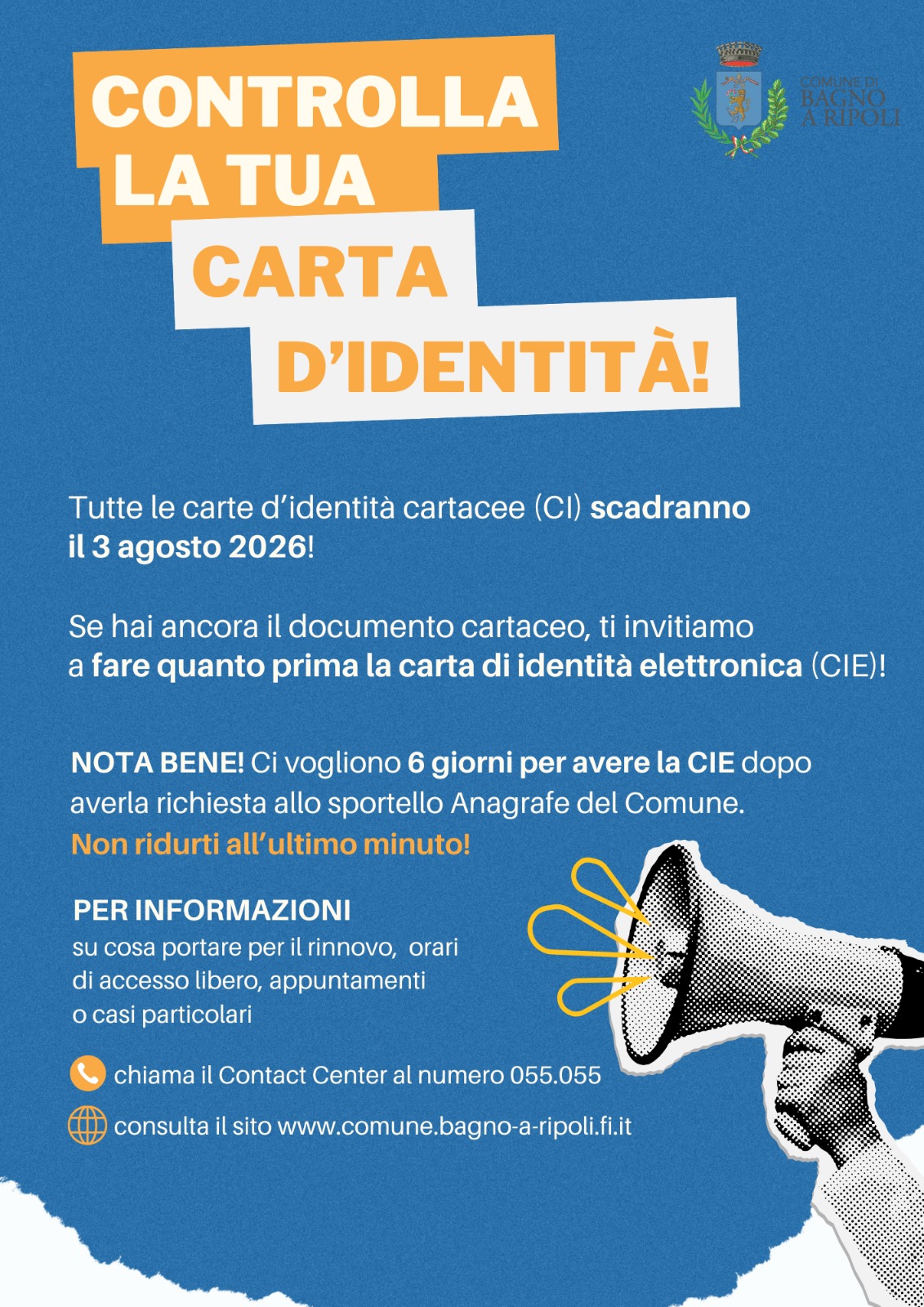 CONTROLLA
LA TUA
CARTA
D'IDENTITÀ!

COMUNE DI
BAGNO
A RIPOLI

Tutte le carte d'identità cartacee (CI) scadranno il 3 agosto 2026!

Se hai ancora il documento cartaceo, ti invitiamo a fare quanto prima la carta di identità elettronica (CIE)!

NOTA BENE! Ci vogliono 6 giorni per avere la CIE dopo averla richiesta allo sportello Anagrafe del Comune.
Non ridurti all'ultimo minuto!

PER INFORMAZIONI
su cosa portare per il rinnovo, orari di accesso libero, appuntamenti o casi particolari

chiama il Contact Center al numero 055.055

consulta il sito www.comune.bagno-a-ripoli.fi.it